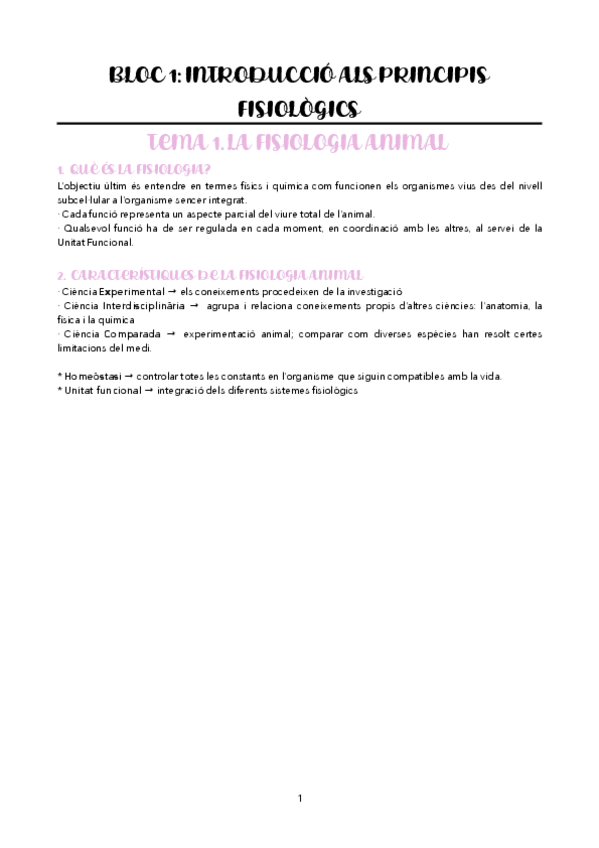 BLOC 1: INTRODUCCIÓ ALS PRINCIPIS FISIOLÒGICS

TEMA 1. LA FISIOLOGIA ANIMAL

1. QUÈ ÉS LA FISIOLOGIA?

L'objectiu últim és entendre en termes físics i química com funcionen els organismes vius des del nivell subcel·lular a l'organisme sencer integrat.
· Cada funció representa un aspecte parcial del viure total de l'animal.
· Qualsevol funció ha de ser regulada en cada moment, en coordinació amb les altres, al servei de la Unitat Funcional.

2. CARACTERÍSTIQUES DE LA FISIOLOGIA ANIMAL

· Ciència Experimental → els coneixements procedeixen de la investigació
· Ciència Interdisciplinària → agrupa i relaciona coneixements propis d'altres ciències: l'anatomia, la física i la química
· Ciència Comparada → experimentació animal; comparar com diverses espècies han resolt certes limitacions del medi.

* Homeòstasi → controlar totes les constants en l'organisme que siguin compatibles amb la vida.
* Unitat funcional → integració dels diferents sistemes fisiològics

1